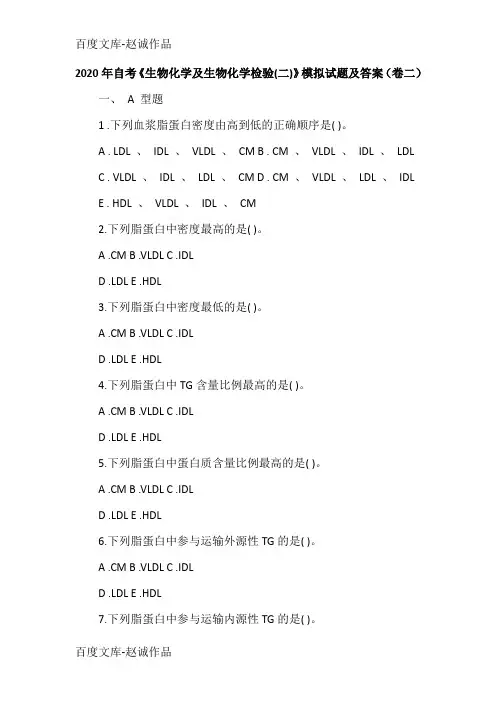 百度文库-赵诚作品

2020 年自考《生物化学及生物化学检验(二)》模拟试题及答案（卷二）

一、 A 型题

1 .下列血浆脂蛋白密度由高到低的正确顺序是( )。

A . LDL 、 IDL 、 VLDL 、 CM B . CM 、 VLDL 、 IDL 、 LDL

C . VLDL 、 IDL 、 LDL 、 CM D . CM 、 VLDL 、 LDL 、 IDL

E . HDL 、 VLDL 、 IDL 、 CM

2.下列脂蛋白中密度最高的是( )。

A .CM B .VLDL C .IDL

D .LDL E .HDL

3.下列脂蛋白中密度最低的是( )。

A .CM B .VLDL C .IDL

D .LDL E .HDL

4.下列脂蛋白中 TG 含量比例最高的是( )。

A .CM B .VLDL C .IDL

D .LDL E .HDL

5.下列脂蛋白中蛋白质含量比例最高的是( )。

A .CM B .VLDL C .IDL

D .LDL E .HDL

6.下列脂蛋白中参与运输外源性 TG 的是( )。

A .CM B .VLDL C .IDL

D .LDL E .HDL

7.下列脂蛋白中参与运输内源性 TG 的是( )。

百度文库-赵诚作品